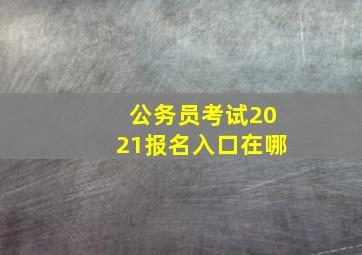 公务员考试2021报名入口在哪